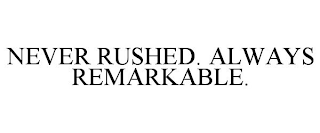 NEVER RUSHED. ALWAYS REMARKABLE.